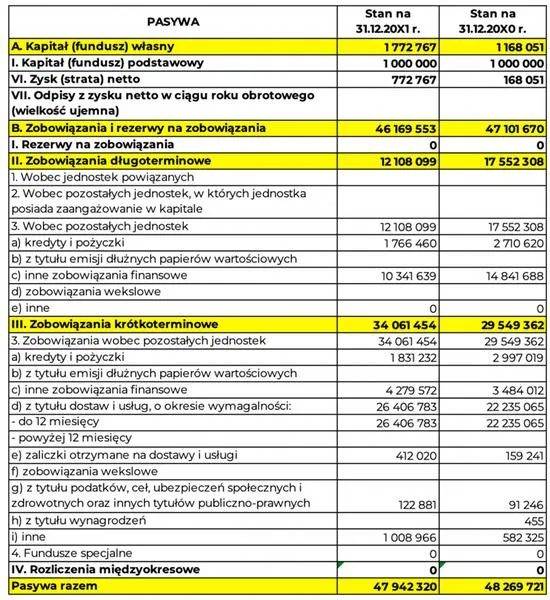 | PASYWA | Stan na 31.12.20X1 r. | Stan na 31.12.20X0 r. |
|---|---|---|
| A. Kapitał (fundusz) własny | 1 772 767 | 1 168 051 |
| I. Kapitał (fundusz) podstawowy | 1 000 000 | 1 000 000 |
| VI. Zysk (strata) netto | 772 767 | 168 051 |
| VII. Odpisy z zysku netto w ciągu roku obrotowego (wielkość ujemna) | | |
| B. Zobowiązania i rezerwy na zobowiązania | 46 169 553 | 47 101 670 |
| I. Rezerwy na zobowiązania | 0 | 0 |
| II. Zobowiązania długoterminowe | 12 108 099 | 17 552 308 |
| 1. Wobec jednostek powiązanych | | |
| 2. Wobec pozostałych jednostek, w których jednostka posiada zaangażowanie w kapitale | | |
| 3. Wobec pozostałych jednostek | 12 108 099 | 17 552 308 |
| a) kredyty i pożyczki | 1 766 460 | 2 710 620 |
| b) z tytułu emisji dłużnych papierów wartościowych | | |
| c) inne zobowiązania finansowe | 10 341 639 | 14 841 688 |
| d) zobowiązania wekslowe | | |
| e) inne | 0 | 0 |
| III. Zobowiązania krótkoterminowe | 34 061 454 | 29 549 362 |
| 3. Zobowiązania wobec pozostałych jednostek | 34 061 454 | 29 549 362 |
| a) kredyty i pożyczki | 1 831 232 | 2 997 019 |
| b) z tytułu emisji dłużnych papierów wartościowych | | |
| c) inne zobowiązania finansowe | 4 279 572 | 3 484 012 |
| d) z tytułu dostaw i usług, o okresie wymagalności: | 26 406 783 | 22 235 065 |
| - do 12 miesięcy | 26 406 783 | 22 235 065 |
| - powyżej 12 miesięcy | | |
| e) zaliczki otrzymane na dostawy i usługi | 412 020 | 159 241 |
| f) zobowiązania wekslowe | | |
| g) z tytułu podatków, ceł, ubezpieczeń społecznych i zdrowotnych oraz innych tytułów publiczno-prawnych | 122 881 | 91 246 |
| h) z tytułu wynagrodzeń | | 455 |
| i) inne | 1 008 966 | 582 325 |
| 4. Fundusze specjalne | 0 | 0 |
| IV. Rozliczenia międzyokresowe | 0 | 0 |
| Pasywa razem | 47 942 320 | 48 269 721 |